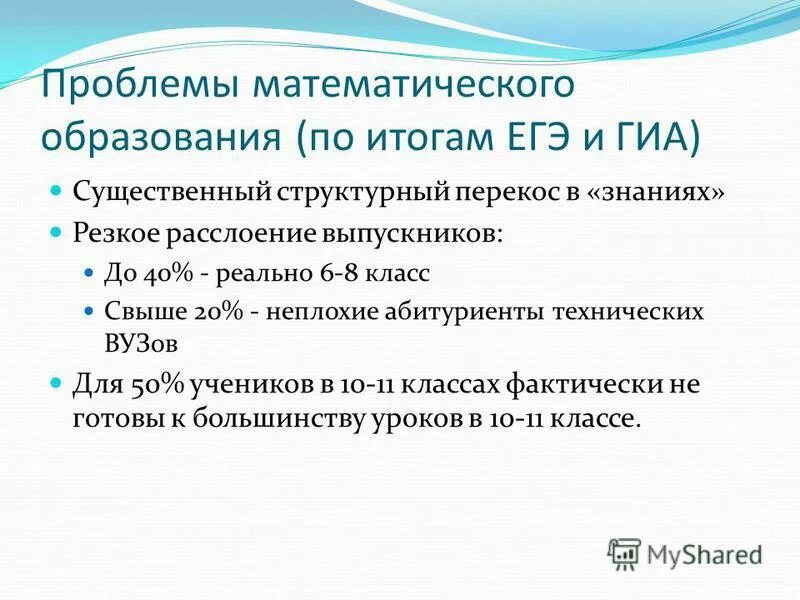 Проблемы математического образования (по итогам ЕГЭ и ГИА)

Существенный структурный перекос в «знаниях»

Резкое расслоение выпускников:

До 40% - реально 6-8 класс

Свыше 20% - неплохие абитуриенты технических ВУЗов

Для 50% учеников в 10-11 классах фактически не готовы к большинству уроков в 10-11 классе.

MyShared